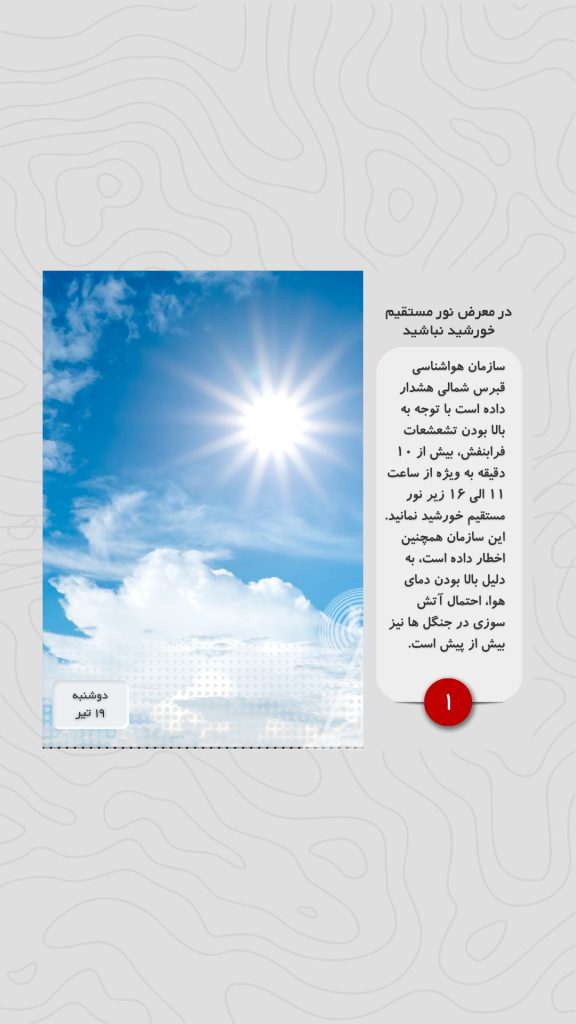 در معرض نور مستقیم خورشید نباشید

سازمان هواشناسی قبرس شمالی هشدار داده است با توجه به بالا بودن تشعشعات فرابنفش، بیش از ۱۰ دقیقه به ویژه از ساعت ۱۱ الی ۱۶ زیر نور مستقیم خورشید نمانید. این سازمان همچنین اخطار داده است، به دلیل بالا بودن دمای هوا، احتمال آتش سوزی در جنگل ها نیز بیش از پیش است.

۱

دوشنبه
۱۹ تیر